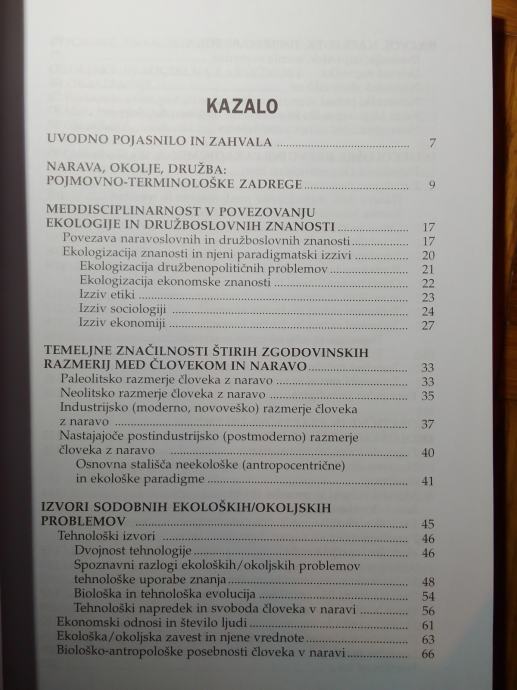 KAZALO

UVODNO POJASNILO IN ZAHVALA 7

NARAVA, OKOLJE, DRUŽBA:
POJMOVNO-TERMINOLOŠKE ZADREGE 9

MEDDISCIPLINARNOST V POVEZOVANJU
EKOLOGIJE IN DRUŽBOSLOVNIH ZNANOSTI 17
Povezava naravoslovnih in družboslovnih znanosti 17
Ekologizacija znanosti in njeni paradigmatski izzivi 20
Ekologizacija družbenopolitičnih problemov 21
Ekologizacija ekonomske znanosti 22
Izziv etiki 23
Izziv sociologiji 24
Izziv ekonomiji 27

TEMELJNE ZNAČILNOSTI ŠTIRIH ZGODOVINSKIH
RAZMERIJ MED ČLOVEKOM IN NARAVO 33
Paleolitsko razmerje človeka z naravo 33
Neolitsko razmerje človeka z naravo 35
Industrijsko (moderno, novoveško) razmerje človeka
z naravo 37
Nastajajoče postindustrijsko (postmoderno) razmerje
človeka z naravo 40
Osnovna stališča neekološke (antropocentrične)
in ekološke paradigme 41

IZVORI SODOBNIH EKOLOŠKIH/OKOLJSKIH
PROBLEMOV 45
Tehnološki izvori 46
Dvojnost tehnologije 46
Spoznavni razlogi ekoloških/okoljskih problemov
tehnološke uporabe znanja 48
Biološka in tehnološka evolucija 54
Tehnološki napredek in svoboda človeka v naravi 56
Ekonomski odnosi in število ljudi 61
Ekološka/okoljska zavest in njene vrednote 63
Biološko-antropološke posebnosti človeka v naravi 66